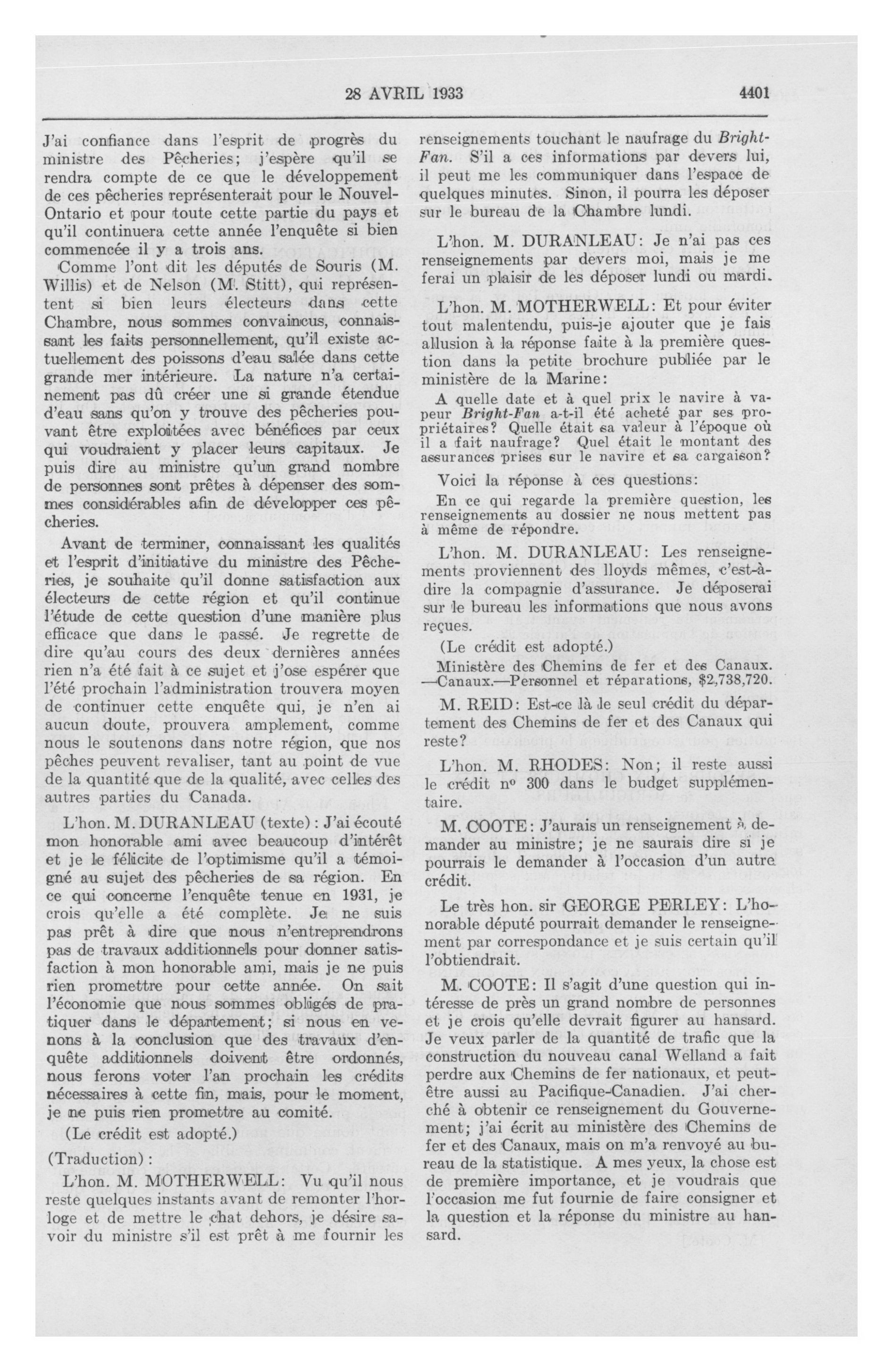 28 AVRIL 1933

4401

J'ai confiance dans l'esprit de progrès du ministre des Pêcheries; j'espère qu'il se rendra compte de ce que le développement de ces pêcheries représenterait pour le Nouvel-Ontario et pour toute cette partie du pays et qu'il continuera cette année l'enquête si bien commencée il y a trois ans.

Comme l'ont dit les députés de Souris (M. Willis) et de Nelson (M. Stitt), qui représentent si bien leurs électeurs dans cette Chambre, nous sommes convaincus, connaissant les faits personnellement, qu'il existe actuellement des poissons d'eau salée dans cette grande mer intérieure. La nature n'a certainement pas dû créer une si grande étendue d'eau sans qu'on y trouve des pêcheries pouvant être exploitées avec bénéfices par ceux qui voudraient y placer leurs capitaux. Je puis dire au ministre qu'un grand nombre de personnes sont prêtes à dépenser des sommes considérables afin de développer ces pêcheries.

Avant de terminer, connaissant les qualités et l'esprit d'initiative du ministre des Pêcheries, je souhaite qu'il donne satisfaction aux électeurs de cette région et qu'il continue l'étude de cette question d'une manière plus efficace que dans le passé. Je regrette de dire qu'au cours des deux dernières années rien n'a été fait à ce sujet et j'ose espérer que l'été prochain l'administration trouvera moyen de continuer cette enquête qui, je n'en ai aucun doute, prouvera amplement, comme nous le soutenons dans notre région, que nos pêches peuvent revaliser, tant au point de vue de la quantité que de la qualité, avec celles des autres parties du Canada.

L'hon. M. DURANLEAU (texte): J'ai écouté mon honorable ami avec beaucoup d'intérêt et je le félicite de l'optimisme qu'il a témoigné au sujet des pêcheries de sa région. En ce qui concerne l'enquête tenue en 1931, je crois qu'elle a été complète. Je ne suis pas prêt à dire que nous n'entreprendrons pas de travaux additionnels pour donner satisfaction à mon honorable ami, mais je ne puis rien promettre pour cette année. On sait l'économie que nous sommes obligés de pratiquer dans le département; si nous en venons à la conclusion que des travaux d'enquête additionnels doivent être ordonnés, nous ferons voter l'an prochain les crédits nécessaires à cette fin, mais, pour le moment, je ne puis rien promettre au comité.

(Le crédit est adopté.)

(Traduction):

L'hon. M. MOTHERWELL: Vu qu'il nous reste quelques instants avant de remonter l'horloge et de mettre le chat dehors, je désire savoir du ministre s'il est prêt à me fournir les renseignements touchant le naufrage du Bright-Fan. S'il a ces informations par devers lui, il peut me les communiquer dans l'espace de quelques minutes. Sinon, il pourra les déposer sur le bureau de la Chambre lundi.

L'hon. M. DURANLEAU: Je n'ai pas ces renseignements par devers moi, mais je me ferai un plaisir de les déposer lundi ou mardi.

L'hon. M. MOTHERWELL: Et pour éviter tout malentendu, puis-je ajouter que je fais allusion à la réponse faite à la première question dans la petite brochure publiée par le ministère de la Marine:

A quelle date et à quel prix le navire à vapeur Bright-Fan a-t-il été acheté par ses propriétaires? Quelle était sa valeur à l'époque où il a fait naufrage? Quel était le montant des assurances prises sur le navire et sa cargaison?

Voici la réponse à ces questions:

En ce qui regarde la première question, les renseignements au dossier ne nous mettent pas à même de répondre.

L'hon. M. DURANLEAU: Les renseignements proviennent des lloyds mêmes, c'est-à-dire la compagnie d'assurance. Je déposerai sur le bureau les informations que nous avons reçues.

(Le crédit est adopté.)

Ministère des Chemins de fer et des Canaux. —Canaux.—Personnel et réparations, $2,738,720.

M. REID: Est-ce là le seul crédit du département des Chemins de fer et des Canaux qui reste?

L'hon. M. RHODES: Non; il reste aussi le crédit no 300 dans le budget supplémentaire.

M. COOTE: J'aurais un renseignement à demander au ministre; je ne saurais dire si je pourrais le demander à l'occasion d'un autre crédit.

Le très hon. sir GEORGE PERLEY: L'honorable député pourrait demander le renseignement par correspondance et je suis certain qu'il l'obtiendrait.

M. COOTE: Il s'agit d'une question qui intéresse de près un grand nombre de personnes et je crois qu'elle devrait figurer au hansard. Je veux parler de la quantité de trafic que la construction du nouveau canal Welland a fait perdre aux Chemins de fer nationaux, et peut-être aussi au Pacifique-Canadien. J'ai cherché à obtenir ce renseignement du Gouvernement; j'ai écrit au ministère des Chemins de fer et des Canaux, mais on m'a renvoyé au bureau de la statistique. A mes yeux, la chose est de première importance, et je voudrais que l'occasion me fut fournie de faire consigner et la question et la réponse du ministre au hansard.